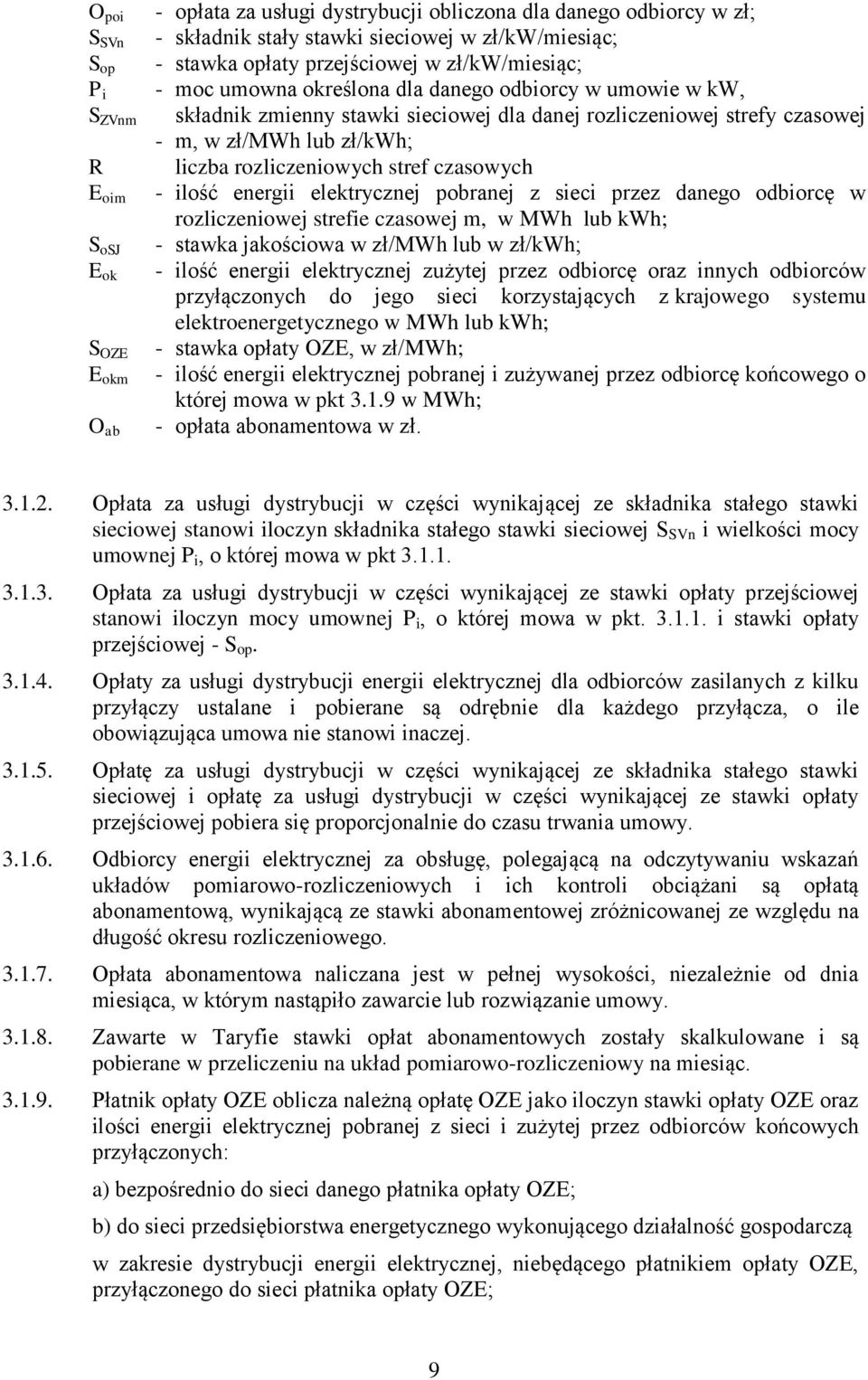 $O_{poi}$ - opłata za usługi dystrybucji obliczona dla danego odbiorcy w zł;
$S_{SVn}$ - składnik stały stawki sieciowej w zł/kW/miesiąc;
$S_{op}$ - stawka opłaty przejściowej w zł/kW/miesiąc;
$P_i$ - moc umowna określona dla danego odbiorcy w umowie w kW,
$S_{ZVnm}$ składnik zmienny stawki sieciowej dla danej rozliczeniowej strefy czasowej - m, w zł/MWh lub zł/kWh;
R liczba rozliczeniowych stref czasowych
$E_{oim}$ - ilość energii elektrycznej pobranej z sieci przez danego odbiorcę w rozliczeniowej strefie czasowej m, w MWh lub kWh;
$S_{oSJ}$ - stawka jakościowa w zł/MWh lub w zł/kWh;
$E_{ok}$ - ilość energii elektrycznej zużytej przez odbiorcę oraz innych odbiorców przyłączonych do jego sieci korzystających z krajowego systemu elektroenergetycznego w MWh lub kWh;
$S_{OZE}$ - stawka opłaty OZE, w zł/MWh;
$E_{okm}$ - ilość energii elektrycznej pobranej i zużywanej przez odbiorcę końcowego o której mowa w pkt 3.1.9 w MWh;
$O_{ab}$ - opłata abonamentowa w zł.

3.1.2. Opłata za usługi dystrybucji w części wynikającej ze składnika stałego stawki sieciowej stanowi iloczyn składnika stałego stawki sieciowej $S_{SVn}$ i wielkości mocy umownej $P_i$, o której mowa w pkt 3.1.1.

3.1.3. Opłata za usługi dystrybucji w części wynikającej ze stawki opłaty przejściowej stanowi iloczyn mocy umownej $P_i$, o której mowa w pkt. 3.1.1. i stawki opłaty przejściowej - $S_{op}$.

3.1.4. Opłaty za usługi dystrybucji energii elektrycznej dla odbiorców zasilanych z kilku przyłączy ustalane i pobierane są odrębnie dla każdego przyłącza, o ile obowiązująca umowa nie stanowi inaczej.

3.1.5. Opłatę za usługi dystrybucji w części wynikającej ze składnika stałego stawki sieciowej i opłatę za usługi dystrybucji w części wynikającej ze stawki opłaty przejściowej pobiera się proporcjonalnie do czasu trwania umowy.

3.1.6. Odbiorcy energii elektrycznej za obsługę, polegającą na odczytywaniu wskazań układów pomiarowo-rozliczeniowych i ich kontroli obciążani są opłatą abonamentową, wynikającą ze stawki abonamentowej zróżnicowanej ze względu na długość okresu rozliczeniowego.

3.1.7. Opłata abonamentowa naliczana jest w pełnej wysokości, niezależnie od dnia miesiąca, w którym nastąpiło zawarcie lub rozwiązanie umowy.

3.1.8. Zawarte w Taryfie stawki opłat abonamentowych zostały skalkulowane i są pobierane w przeliczeniu na układ pomiarowo-rozliczeniowy na miesiąc.

3.1.9. Płatnik opłaty OZE oblicza należną opłatę OZE jako iloczyn stawki opłaty OZE oraz ilości energii elektrycznej pobranej z sieci i zużytej przez odbiorców końcowych przyłączonych:

a) bezpośrednio do sieci danego płatnika opłaty OZE;

b) do sieci przedsiębiorstwa energetycznego wykonującego działalność gospodarczą

w zakresie dystrybucji energii elektrycznej, niebędącego płatnikiem opłaty OZE, przyłączonego do sieci płatnika opłaty OZE;

9